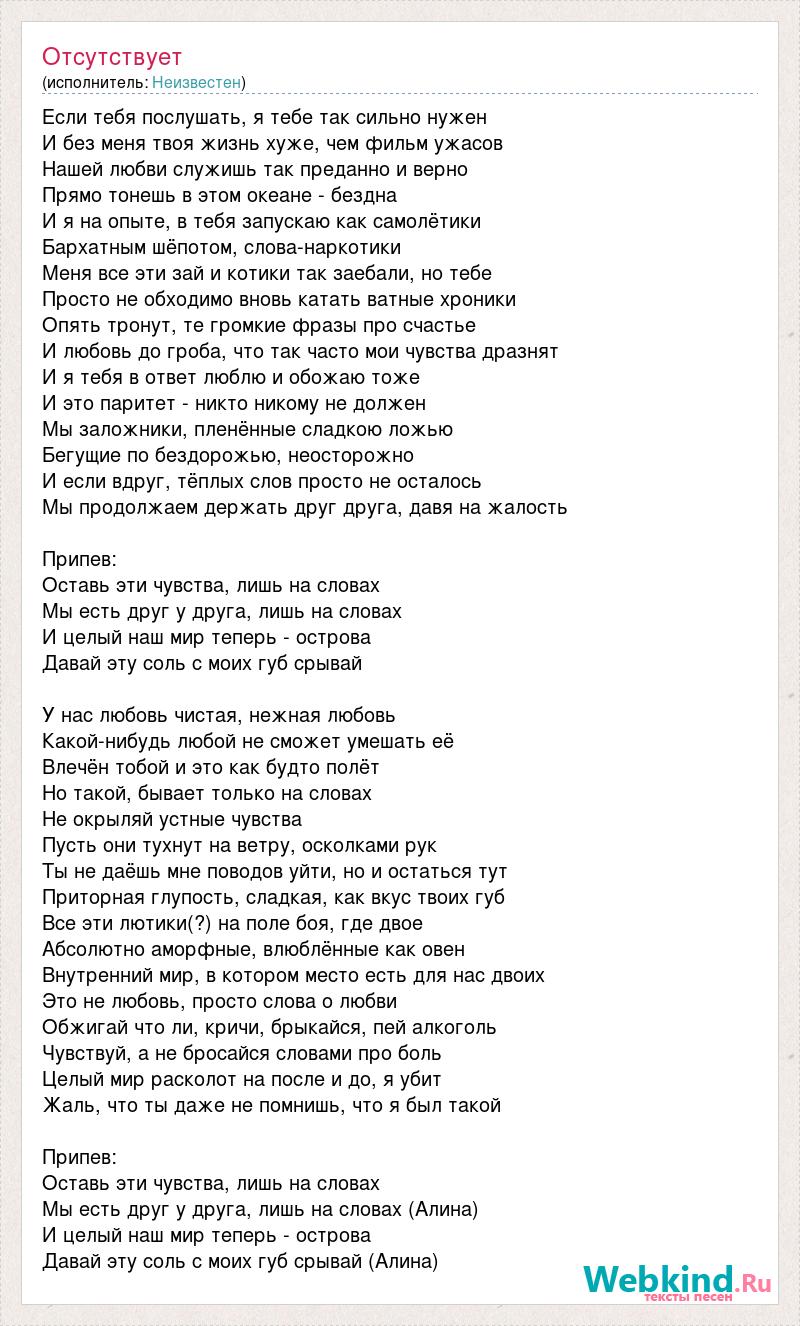 Отсутствует
(исполнитель: Неизвестен)

Если тебя послушать, я тебе так сильно нужен
И без меня твоя жизнь хуже, чем фильм ужасов
Нашей любви служишь так преданно и верно
Прямо тонешь в этом океане - бездна
И я на опыте, в тебя запускаю как самолётики
Бархатным шёпотом, слова-наркотики
Меня все эти зай и котики так заебали, но тебе
Просто не обходимо вновь катать ватные хроники
Опять тронут, те громкие фразы про счастье
И любовь до гроба, что так часто мои чувства дразнят
И я тебя в ответ люблю и обожаю тоже
И это паритет - никто никому не должен
Мы заложники, пленённые сладкою ложью
Бегущие по бездорожью, неосторожно
И если вдруг, тёплых слов просто не осталось
Мы продолжаем держать друг друга, давя на жалость

Припев:
Оставь эти чувства, лишь на словах
Мы есть друг у друга, лишь на словах
И целый наш мир теперь - острова
Давай эту соль с моих губ срывай

У нас любовь чистая, нежная любовь
Какой-нибудь любой не сможет умешать её
Влечён тобой и это как будто полёт
Но такой, бывает только на словах
Не окрыляй устные чувства
Пусть они тухнут на ветру, осколками рук
Ты не даёшь мне поводов уйти, но и остаться тут
Приторная глупость, сладкая, как вкус твоих губ
Все эти лютики(?) на поле боя, где двое
Абсолютно аморфные, влюблённые как овен
Внутренний мир, в котором место есть для нас двоих
Это не любовь, просто слова о любви
Обжигай что ли, кричи, брыкайся, пей алкоголь
Чувствуй, а не бросайся словами про боль
Целый мир расколот на после и до, я убит
Жаль, что ты даже не помнишь, что я был такой

Припев:
Оставь эти чувства, лишь на словах
Мы есть друг у друга, лишь на словах (Алина)
И целый наш мир теперь - острова
Давай эту соль с моих губ срывай (Алина)

Webkind.Ru
тексты песен